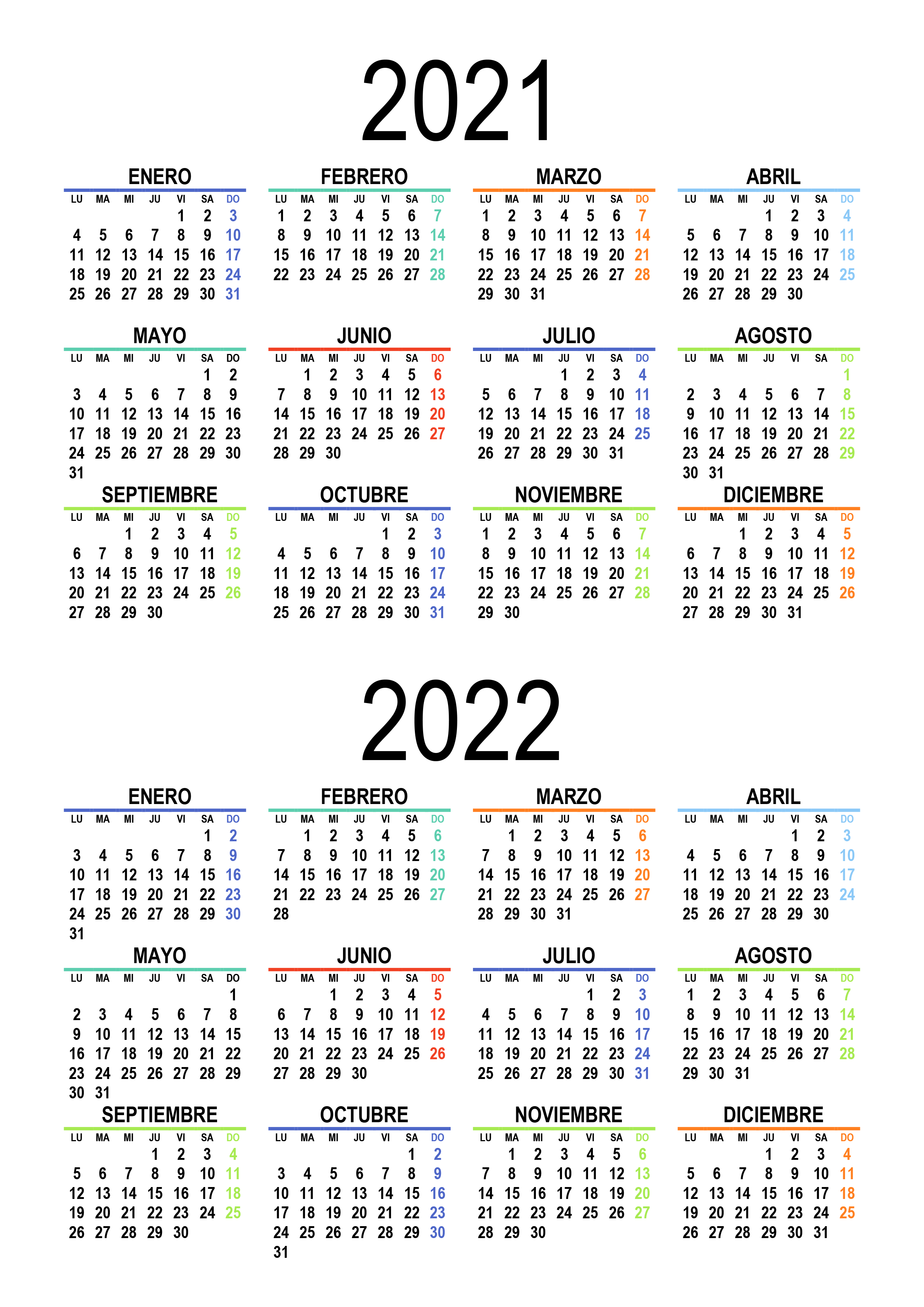 2021

ENERO

| LU | MA | MI | JU | VI | SA | DO |
|---|---|---|---|---|---|---|
| | | | | 1 | 2 | 3 |
| 4 | 5 | 6 | 7 | 8 | 9 | 10 |
| 11 | 12 | 13 | 14 | 15 | 16 | 17 |
| 18 | 19 | 20 | 21 | 22 | 23 | 24 |
| 25 | 26 | 27 | 28 | 29 | 30 | 31 |

FEBRERO

| LU | MA | MI | JU | VI | SA | DO |
|---|---|---|---|---|---|---|
| 1 | 2 | 3 | 4 | 5 | 6 | 7 |
| 8 | 9 | 10 | 11 | 12 | 13 | 14 |
| 15 | 16 | 17 | 18 | 19 | 20 | 21 |
| 22 | 23 | 24 | 25 | 26 | 27 | 28 |

MARZO

| LU | MA | MI | JU | VI | SA | DO |
|---|---|---|---|---|---|---|
| 1 | 2 | 3 | 4 | 5 | 6 | 7 |
| 8 | 9 | 10 | 11 | 12 | 13 | 14 |
| 15 | 16 | 17 | 18 | 19 | 20 | 21 |
| 22 | 23 | 24 | 25 | 26 | 27 | 28 |
| 29 | 30 | 31 | | | | |

ABRIL

| LU | MA | MI | JU | VI | SA | DO |
|---|---|---|---|---|---|---|
| | | | 1 | 2 | 3 | 4 |
| 5 | 6 | 7 | 8 | 9 | 10 | 11 |
| 12 | 13 | 14 | 15 | 16 | 17 | 18 |
| 19 | 20 | 21 | 22 | 23 | 24 | 25 |
| 26 | 27 | 28 | 29 | 30 | | |

MAYO

| LU | MA | MI | JU | VI | SA | DO |
|---|---|---|---|---|---|---|
| | | | | | 1 | 2 |
| 3 | 4 | 5 | 6 | 7 | 8 | 9 |
| 10 | 11 | 12 | 13 | 14 | 15 | 16 |
| 17 | 18 | 19 | 20 | 21 | 22 | 23 |
| 24 | 25 | 26 | 27 | 28 | 29 | 30 |
| 31 | | | | | | |

JUNIO

| LU | MA | MI | JU | VI | SA | DO |
|---|---|---|---|---|---|---|
| | 1 | 2 | 3 | 4 | 5 | 6 |
| 7 | 8 | 9 | 10 | 11 | 12 | 13 |
| 14 | 15 | 16 | 17 | 18 | 19 | 20 |
| 21 | 22 | 23 | 24 | 25 | 26 | 27 |
| 28 | 29 | 30 | | | | |

JULIO

| LU | MA | MI | JU | VI | SA | DO |
|---|---|---|---|---|---|---|
| | | | 1 | 2 | 3 | 4 |
| 5 | 6 | 7 | 8 | 9 | 10 | 11 |
| 12 | 13 | 14 | 15 | 16 | 17 | 18 |
| 19 | 20 | 21 | 22 | 23 | 24 | 25 |
| 26 | 27 | 28 | 29 | 30 | 31 | |

AGOSTO

| LU | MA | MI | JU | VI | SA | DO |
|---|---|---|---|---|---|---|
| | | | | | | 1 |
| 2 | 3 | 4 | 5 | 6 | 7 | 8 |
| 9 | 10 | 11 | 12 | 13 | 14 | 15 |
| 16 | 17 | 18 | 19 | 20 | 21 | 22 |
| 23 | 24 | 25 | 26 | 27 | 28 | 29 |
| 30 | 31 | | | | | |

SEPTIEMBRE

| LU | MA | MI | JU | VI | SA | DO |
|---|---|---|---|---|---|---|
| | | 1 | 2 | 3 | 4 | 5 |
| 6 | 7 | 8 | 9 | 10 | 11 | 12 |
| 13 | 14 | 15 | 16 | 17 | 18 | 19 |
| 20 | 21 | 22 | 23 | 24 | 25 | 26 |
| 27 | 28 | 29 | 30 | | | |

OCTUBRE

| LU | MA | MI | JU | VI | SA | DO |
|---|---|---|---|---|---|---|
| | | | | 1 | 2 | 3 |
| 4 | 5 | 6 | 7 | 8 | 9 | 10 |
| 11 | 12 | 13 | 14 | 15 | 16 | 17 |
| 18 | 19 | 20 | 21 | 22 | 23 | 24 |
| 25 | 26 | 27 | 28 | 29 | 30 | 31 |

NOVIEMBRE

| LU | MA | MI | JU | VI | SA | DO |
|---|---|---|---|---|---|---|
| 1 | 2 | 3 | 4 | 5 | 6 | 7 |
| 8 | 9 | 10 | 11 | 12 | 13 | 14 |
| 15 | 16 | 17 | 18 | 19 | 20 | 21 |
| 22 | 23 | 24 | 25 | 26 | 27 | 28 |
| 29 | 30 | | | | | |

DICIEMBRE

| LU | MA | MI | JU | VI | SA | DO |
|---|---|---|---|---|---|---|
| | | 1 | 2 | 3 | 4 | 5 |
| 6 | 7 | 8 | 9 | 10 | 11 | 12 |
| 13 | 14 | 15 | 16 | 17 | 18 | 19 |
| 20 | 21 | 22 | 23 | 24 | 25 | 26 |
| 27 | 28 | 29 | 30 | 31 | | |

2022

ENERO

| LU | MA | MI | JU | VI | SA | DO |
|---|---|---|---|---|---|---|
| | | | | | 1 | 2 |
| 3 | 4 | 5 | 6 | 7 | 8 | 9 |
| 10 | 11 | 12 | 13 | 14 | 15 | 16 |
| 17 | 18 | 19 | 20 | 21 | 22 | 23 |
| 24 | 25 | 26 | 27 | 28 | 29 | 30 |
| 31 | | | | | | |

FEBRERO

| LU | MA | MI | JU | VI | SA | DO |
|---|---|---|---|---|---|---|
| | 1 | 2 | 3 | 4 | 5 | 6 |
| 7 | 8 | 9 | 10 | 11 | 12 | 13 |
| 14 | 15 | 16 | 17 | 18 | 19 | 20 |
| 21 | 22 | 23 | 24 | 25 | 26 | 27 |
| 28 | | | | | | |

MARZO

| LU | MA | MI | JU | VI | SA | DO |
|---|---|---|---|---|---|---|
| | 1 | 2 | 3 | 4 | 5 | 6 |
| 7 | 8 | 9 | 10 | 11 | 12 | 13 |
| 14 | 15 | 16 | 17 | 18 | 19 | 20 |
| 21 | 22 | 23 | 24 | 25 | 26 | 27 |
| 28 | 29 | 30 | 31 | | | |

ABRIL

| LU | MA | MI | JU | VI | SA | DO |
|---|---|---|---|---|---|---|
| | | | | 1 | 2 | 3 |
| 4 | 5 | 6 | 7 | 8 | 9 | 10 |
| 11 | 12 | 13 | 14 | 15 | 16 | 17 |
| 18 | 19 | 20 | 21 | 22 | 23 | 24 |
| 25 | 26 | 27 | 28 | 29 | 30 | |

MAYO

| LU | MA | MI | JU | VI | SA | DO |
|---|---|---|---|---|---|---|
| | | | | | | 1 |
| 2 | 3 | 4 | 5 | 6 | 7 | 8 |
| 9 | 10 | 11 | 12 | 13 | 14 | 15 |
| 16 | 17 | 18 | 19 | 20 | 21 | 22 |
| 23 | 24 | 25 | 26 | 27 | 28 | 29 |
| 30 | 31 | | | | | |

JUNIO

| LU | MA | MI | JU | VI | SA | DO |
|---|---|---|---|---|---|---|
| | | 1 | 2 | 3 | 4 | 5 |
| 6 | 7 | 8 | 9 | 10 | 11 | 12 |
| 13 | 14 | 15 | 16 | 17 | 18 | 19 |
| 20 | 21 | 22 | 23 | 24 | 25 | 26 |
| 27 | 28 | 29 | 30 | | | |

JULIO

| LU | MA | MI | JU | VI | SA | DO |
|---|---|---|---|---|---|---|
| | | | | 1 | 2 | 3 |
| 4 | 5 | 6 | 7 | 8 | 9 | 10 |
| 11 | 12 | 13 | 14 | 15 | 16 | 17 |
| 18 | 19 | 20 | 21 | 22 | 23 | 24 |
| 25 | 26 | 27 | 28 | 29 | 30 | 31 |

AGOSTO

| LU | MA | MI | JU | VI | SA | DO |
|---|---|---|---|---|---|---|
| 1 | 2 | 3 | 4 | 5 | 6 | 7 |
| 8 | 9 | 10 | 11 | 12 | 13 | 14 |
| 15 | 16 | 17 | 18 | 19 | 20 | 21 |
| 22 | 23 | 24 | 25 | 26 | 27 | 28 |
| 29 | 30 | 31 | | | | |

SEPTIEMBRE

| LU | MA | MI | JU | VI | SA | DO |
|---|---|---|---|---|---|---|
| | | | 1 | 2 | 3 | 4 |
| 5 | 6 | 7 | 8 | 9 | 10 | 11 |
| 12 | 13 | 14 | 15 | 16 | 17 | 18 |
| 19 | 20 | 21 | 22 | 23 | 24 | 25 |
| 26 | 27 | 28 | 29 | 30 | | |

OCTUBRE

| LU | MA | MI | JU | VI | SA | DO |
|---|---|---|---|---|---|---|
| | | | | | 1 | 2 |
| 3 | 4 | 5 | 6 | 7 | 8 | 9 |
| 10 | 11 | 12 | 13 | 14 | 15 | 16 |
| 17 | 18 | 19 | 20 | 21 | 22 | 23 |
| 24 | 25 | 26 | 27 | 28 | 29 | 30 |
| 31 | | | | | | |

NOVIEMBRE

| LU | MA | MI | JU | VI | SA | DO |
|---|---|---|---|---|---|---|
| | 1 | 2 | 3 | 4 | 5 | 6 |
| 7 | 8 | 9 | 10 | 11 | 12 | 13 |
| 14 | 15 | 16 | 17 | 18 | 19 | 20 |
| 21 | 22 | 23 | 24 | 25 | 26 | 27 |
| 28 | 29 | 30 | | | | |

DICIEMBRE

| LU | MA | MI | JU | VI | SA | DO |
|---|---|---|---|---|---|---|
| | | | 1 | 2 | 3 | 4 |
| 5 | 6 | 7 | 8 | 9 | 10 | 11 |
| 12 | 13 | 14 | 15 | 16 | 17 | 18 |
| 19 | 20 | 21 | 22 | 23 | 24 | 25 |
| 26 | 27 | 28 | 29 | 30 | 31 | |